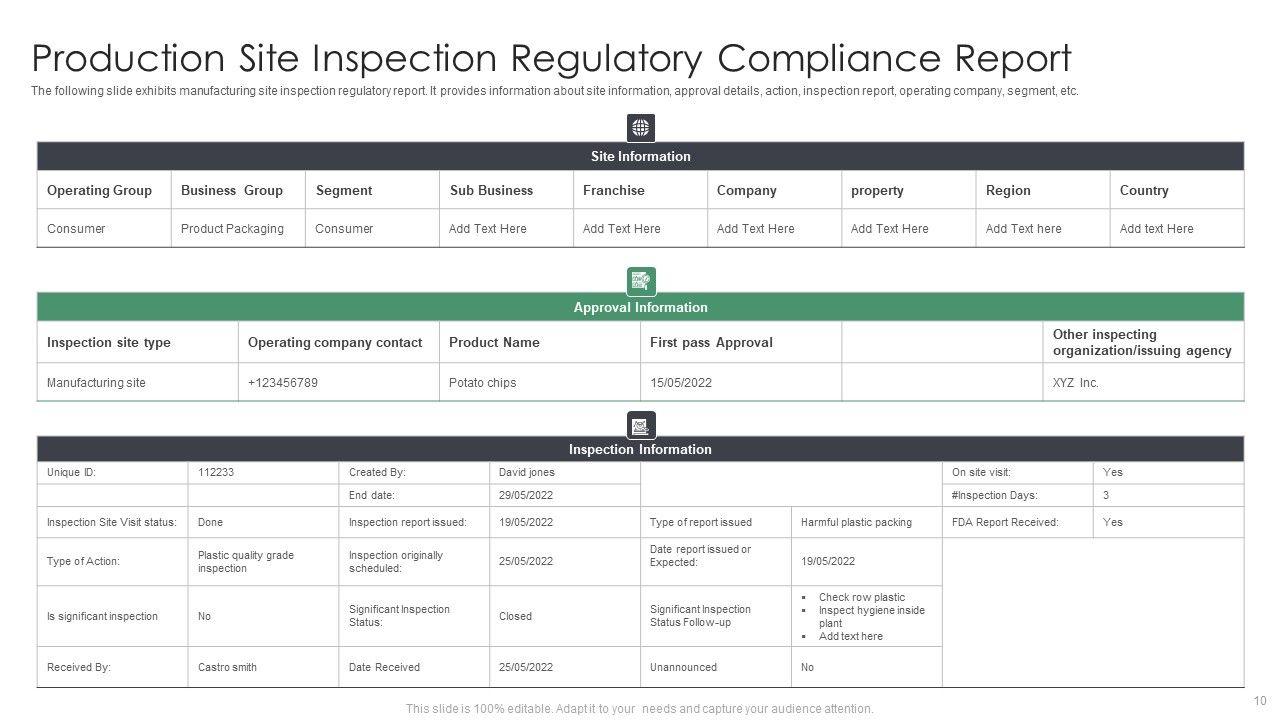 Production Site Inspection Regulatory Compliance Report

The following slide exhibits manufacturing site inspection regulatory report. It provides information about site information, approval details, action, inspection report, operating company, segment, etc.

Site Information

| Operating Group | Business Group | Segment | Sub Business | Franchise | Company | property | Region | Country |
|---|---|---|---|---|---|---|---|---|
| Consumer | Product Packaging | Consumer | Add Text Here | Add Text Here | Add Text Here | Add Text Here | Add Text here | Add text Here |

Approval Information

| Inspection site type | Operating company contact | Product Name | First pass Approval | | Other inspecting organization/issuing agency |
|---|---|---|---|---|---|
| Manufacturing site | +123456789 | Potato chips | 15/05/2022 | | XYZ Inc. |

Inspection Information

| Unique ID: | 112233 | Created By: | David jones | | | On site visit: | Yes |
|---|---|---|---|---|---|---|---|
| | | End date: | 29/05/2022 | | | #Inspection Days: | 3 |
| Inspection Site Visit status: | Done | Inspection report issued: | 19/05/2022 | Type of report issued | Harmful plastic packing | FDA Report Received: | Yes |
| Type of Action: | Plastic quality grade inspection | Inspection originally scheduled: | 25/05/2022 | Date report issued or Expected: | 19/05/2022 | | |
| Is significant inspection | No | Significant Inspection Status: | Closed | Significant Inspection Status Follow-up | ▪ Check row plastic ▪ Inspect hygiene inside plant ▪ Add text here | | |
| Received By: | Castro smith | Date Received | 25/05/2022 | Unannounced | No | | |

This slide is 100% editable. Adapt it to your needs and capture your audience attention.

10